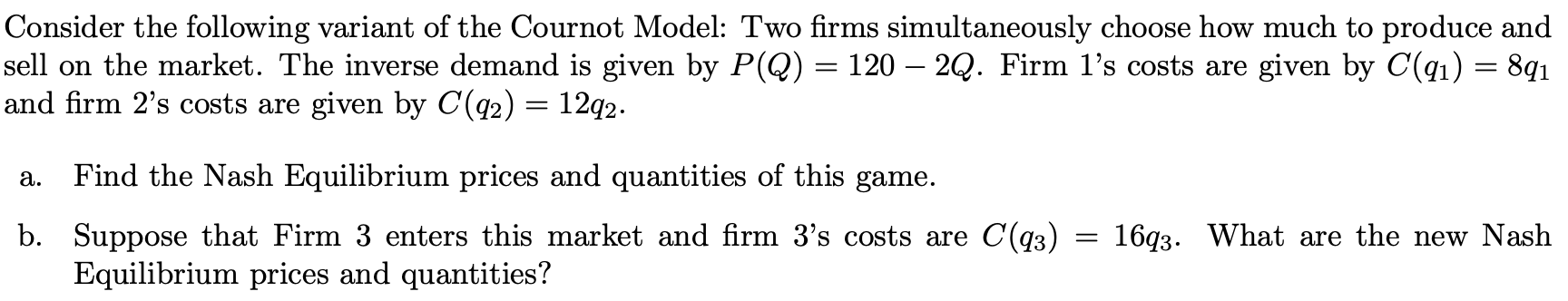 Consider the following variant of the Cournot Model: Two firms simultaneously choose how much to produce and sell on the market. The inverse demand is given by $P(Q) = 120 - 2Q$. Firm 1's costs are given by $C(q_1) = 8q_1$ and firm 2's costs are given by $C(q_2) = 12q_2$.

a. Find the Nash Equilibrium prices and quantities of this game.

b. Suppose that Firm 3 enters this market and firm 3's costs are $C(q_3) = 16q_3$. What are the new Nash Equilibrium prices and quantities?